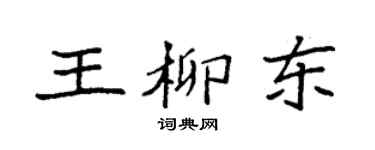 王柳东

词典网